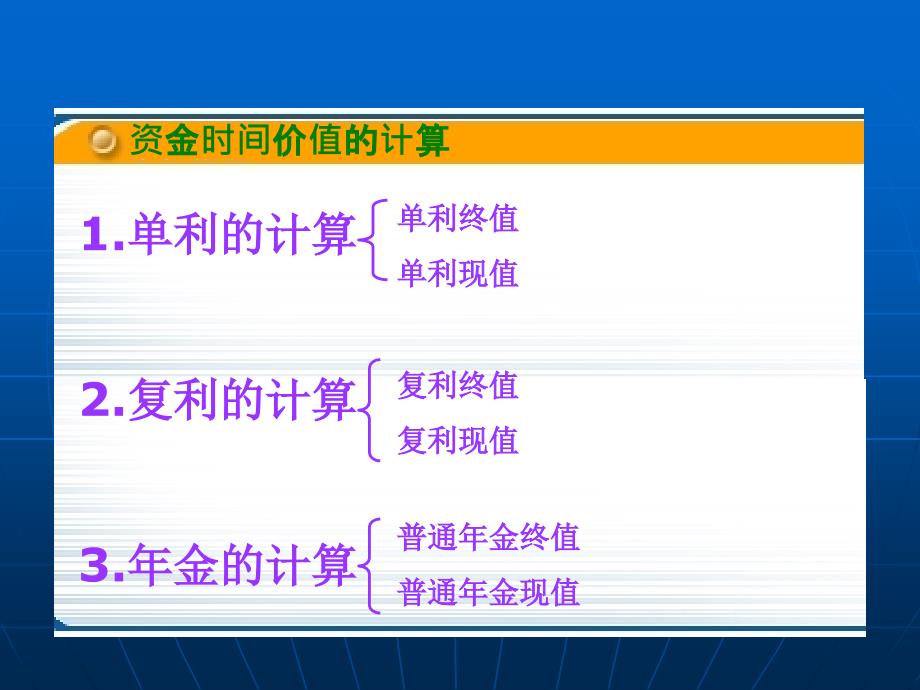 资金时间价值的计算

1.单利的计算 单利终值
单利现值

2.复利的计算 复利终值
复利现值

3.年金的计算 普通年金终值
普通年金现值